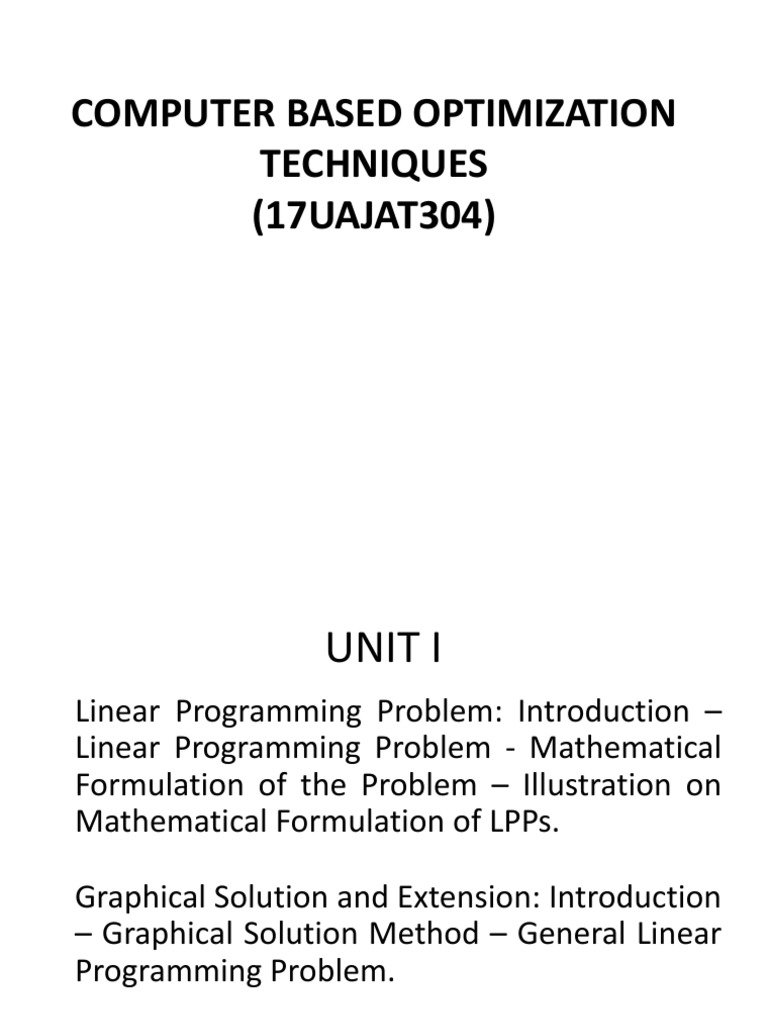 COMPUTER BASED OPTIMIZATION TECHNIQUES
(17UAJAT304)

UNIT I

Linear Programming Problem: Introduction – Linear Programming Problem - Mathematical Formulation of the Problem – Illustration on Mathematical Formulation of LPPs.

Graphical Solution and Extension: Introduction – Graphical Solution Method – General Linear Programming Problem.